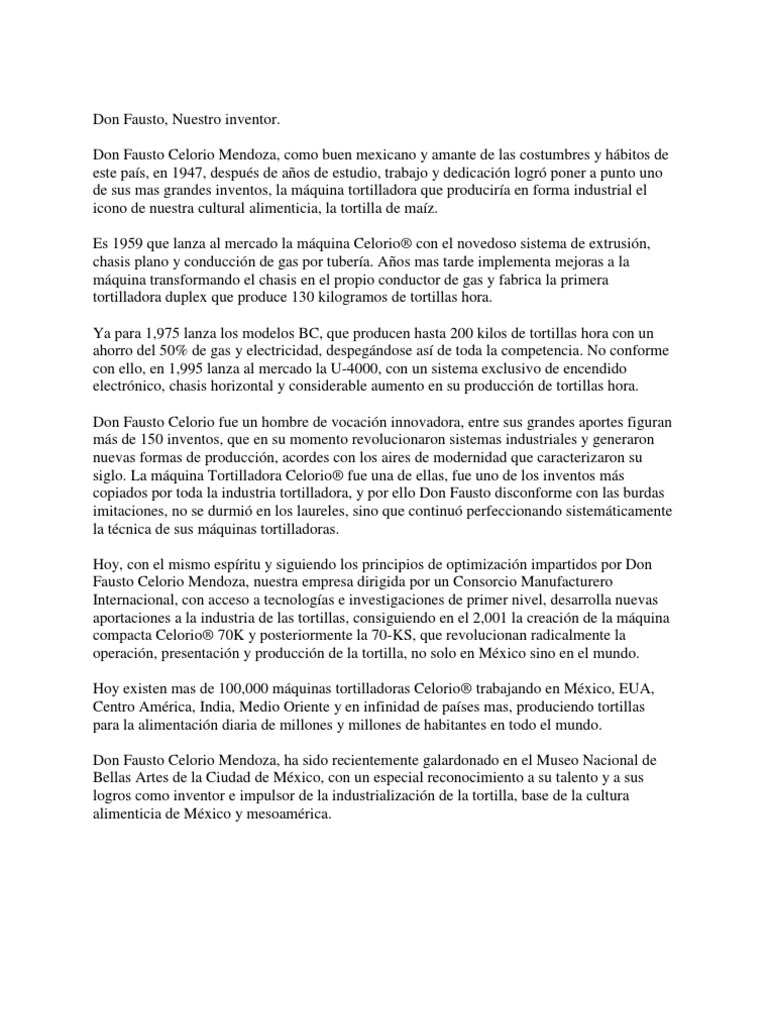 Don Fausto, Nuestro inventor.

Don Fausto Celorio Mendoza, como buen mexicano y amante de las costumbres y hábitos de este país, en 1947, después de años de estudio, trabajo y dedicación logró poner a punto uno de sus mas grandes inventos, la máquina tortilladora que produciría en forma industrial el icono de nuestra cultural alimenticia, la tortilla de maíz.

Es 1959 que lanza al mercado la máquina Celorio® con el novedoso sistema de extrusión, chasis plano y conducción de gas por tubería. Años mas tarde implementa mejoras a la máquina transformando el chasis en el propio conductor de gas y fabrica la primera tortilladora duplex que produce 130 kilogramos de tortillas hora.

Ya para 1,975 lanza los modelos BC, que producen hasta 200 kilos de tortillas hora con un ahorro del 50% de gas y electricidad, despegándose así de toda la competencia. No conforme con ello, en 1,995 lanza al mercado la U-4000, con un sistema exclusivo de encendido electrónico, chasis horizontal y considerable aumento en su producción de tortillas hora.

Don Fausto Celorio fue un hombre de vocación innovadora, entre sus grandes aportes figuran más de 150 inventos, que en su momento revolucionaron sistemas industriales y generaron nuevas formas de producción, acordes con los aires de modernidad que caracterizaron su siglo. La máquina Tortilladora Celorio® fue una de ellas, fue uno de los inventos más copiados por toda la industria tortilladora, y por ello Don Fausto disconforme con las burdas imitaciones, no se durmió en los laureles, sino que continuó perfeccionando sistemáticamente la técnica de sus máquinas tortilladoras.

Hoy, con el mismo espíritu y siguiendo los principios de optimización impartidos por Don Fausto Celorio Mendoza, nuestra empresa dirigida por un Consorcio Manufacturero Internacional, con acceso a tecnologías e investigaciones de primer nivel, desarrolla nuevas aportaciones a la industria de las tortillas, consiguiendo en el 2,001 la creación de la máquina compacta Celorio® 70K y posteriormente la 70-KS, que revolucionan radicalmente la operación, presentación y producción de la tortilla, no solo en México sino en el mundo.

Hoy existen mas de 100,000 máquinas tortilladoras Celorio® trabajando en México, EUA, Centro América, India, Medio Oriente y en infinidad de países mas, produciendo tortillas para la alimentación diaria de millones y millones de habitantes en todo el mundo.

Don Fausto Celorio Mendoza, ha sido recientemente galardonado en el Museo Nacional de Bellas Artes de la Ciudad de México, con un especial reconocimiento a su talento y a sus logros como inventor e impulsor de la industrialización de la tortilla, base de la cultura alimenticia de México y mesoamérica.